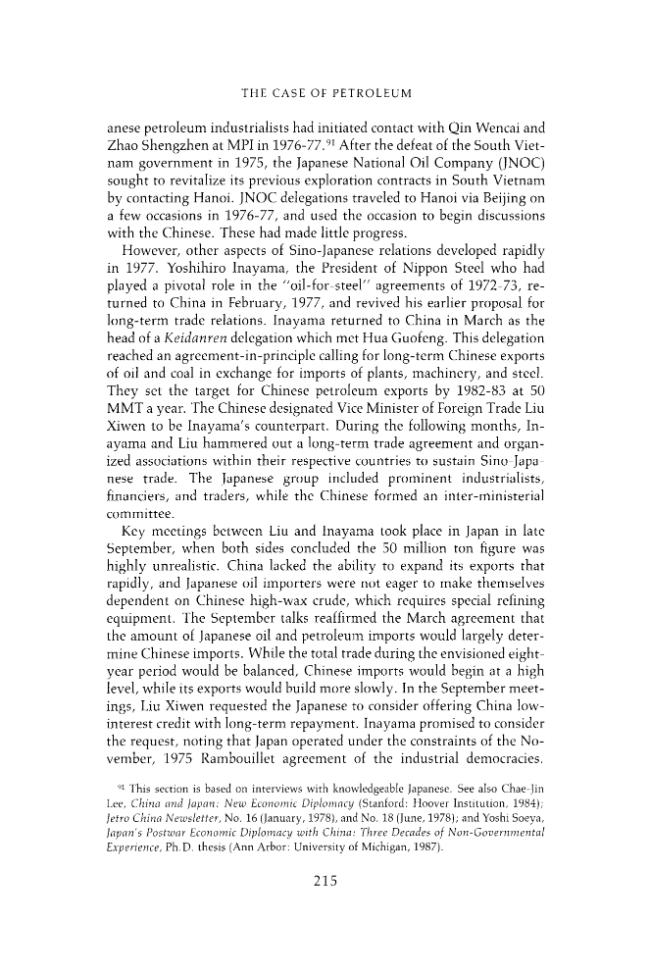 THE CASE OF PETROLEUM

anese petroleum industrialists had initiated contact with Qin Wencai and Zhao Shengzhen at MPI in 1976-77.$^{91}$ After the defeat of the South Vietnam government in 1975, the Japanese National Oil Company (JNOC) sought to revitalize its previous exploration contracts in South Vietnam by contacting Hanoi. JNOC delegations traveled to Hanoi via Beijing on a few occasions in 1976-77, and used the occasion to begin discussions with the Chinese. These had made little progress.

However, other aspects of Sino-Japanese relations developed rapidly in 1977. Yoshihiro Inayama, the President of Nippon Steel who had played a pivotal role in the "oil-for-steel" agreements of 1972-73, returned to China in February, 1977, and revived his earlier proposal for long-term trade relations. Inayama returned to China in March as the head of a Keidanren delegation which met Hua Guofeng. This delegation reached an agreement-in-principle calling for long-term Chinese exports of oil and coal in exchange for imports of plants, machinery, and steel. They set the target for Chinese petroleum exports by 1982-83 at 50 MMT a year. The Chinese designated Vice Minister of Foreign Trade Liu Xiwen to be Inayama's counterpart. During the following months, Inayama and Liu hammered out a long-term trade agreement and organized associations within their respective countries to sustain Sino-Japanese trade. The Japanese group included prominent industrialists, financiers, and traders, while the Chinese formed an inter-ministerial committee.

Key meetings between Liu and Inayama took place in Japan in late September, when both sides concluded the 50 million ton figure was highly unrealistic. China lacked the ability to expand its exports that rapidly, and Japanese oil importers were not eager to make themselves dependent on Chinese high-wax crude, which requires special refining equipment. The September talks reaffirmed the March agreement that the amount of Japanese oil and petroleum imports would largely determine Chinese imports. While the total trade during the envisioned eight-year period would be balanced, Chinese imports would begin at a high level, while its exports would build more slowly. In the September meetings, Liu Xiwen requested the Japanese to consider offering China low-interest credit with long-term repayment. Inayama promised to consider the request, noting that Japan operated under the constraints of the November, 1975 Rambouillet agreement of the industrial democracies.

$^{91}$ This section is based on interviews with knowledgeable Japanese. See also Chae-Jin Lee, China and Japan: New Economic Diplomacy (Stanford: Hoover Institution, 1984); Jetro China Newsletter, No. 16 (January, 1978), and No. 18 (June, 1978); and Yoshi Soeya, Japan's Postwar Economic Diplomacy with China: Three Decades of Non-Governmental Experience, Ph.D. thesis (Ann Arbor: University of Michigan, 1987).

215